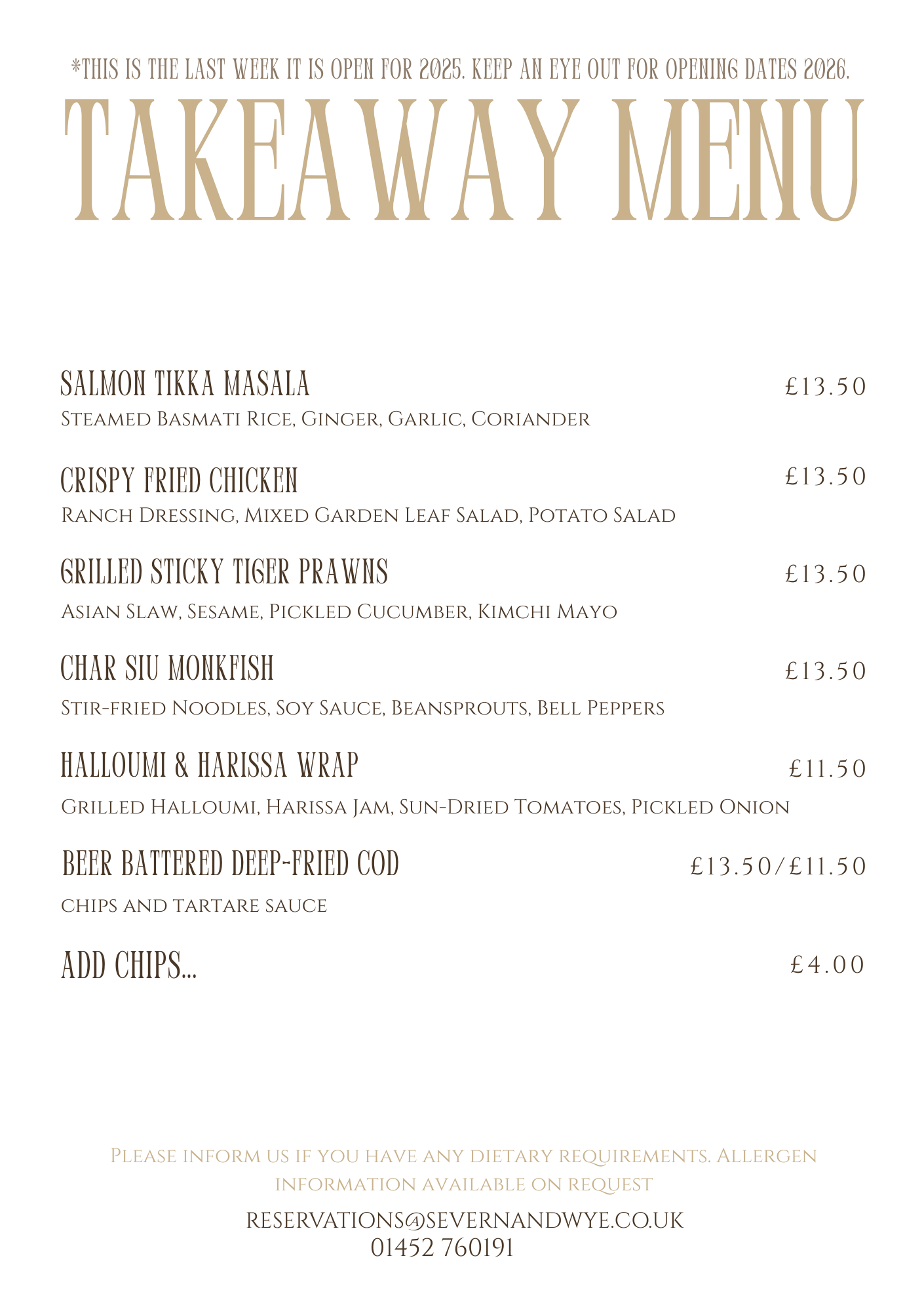 *THIS IS THE LAST WEEK IT IS OPEN FOR 2025. KEEP AN EYE OUT FOR OPENING DATES 2026.

TAKEAWAY MENU

SALMON TIKKA MASALA £13.50
Steamed Basmati Rice, Ginger, Garlic, Coriander

CRISPY FRIED CHICKEN £13.50
Ranch Dressing, Mixed Garden Leaf Salad, Potato Salad

GRILLED STICKY TIGER PRAWNS £13.50
Asian Slaw, Sesame, Pickled Cucumber, Kimchi Mayo

CHAR SIU MONKFISH £13.50
Stir-fried Noodles, Soy Sauce, Beansprouts, Bell Peppers

HALLOUMI & HARISSA WRAP £11.50
Grilled Halloumi, Harissa Jam, Sun-Dried Tomatoes, Pickled Onion

BEER BATTERED DEEP-FRIED COD £13.50/£11.50
chips and tartare sauce

ADD CHIPS... £4.00

Please inform us if you have any dietary requirements. Allergen information available on request

RESERVATIONS@SEVERNANDWYE.CO.UK
01452 760191